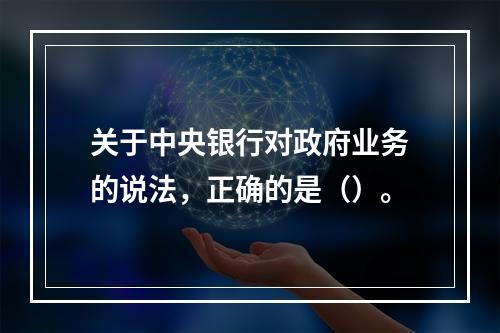 关于中央银行对政府业务的说法，正确的是（）。